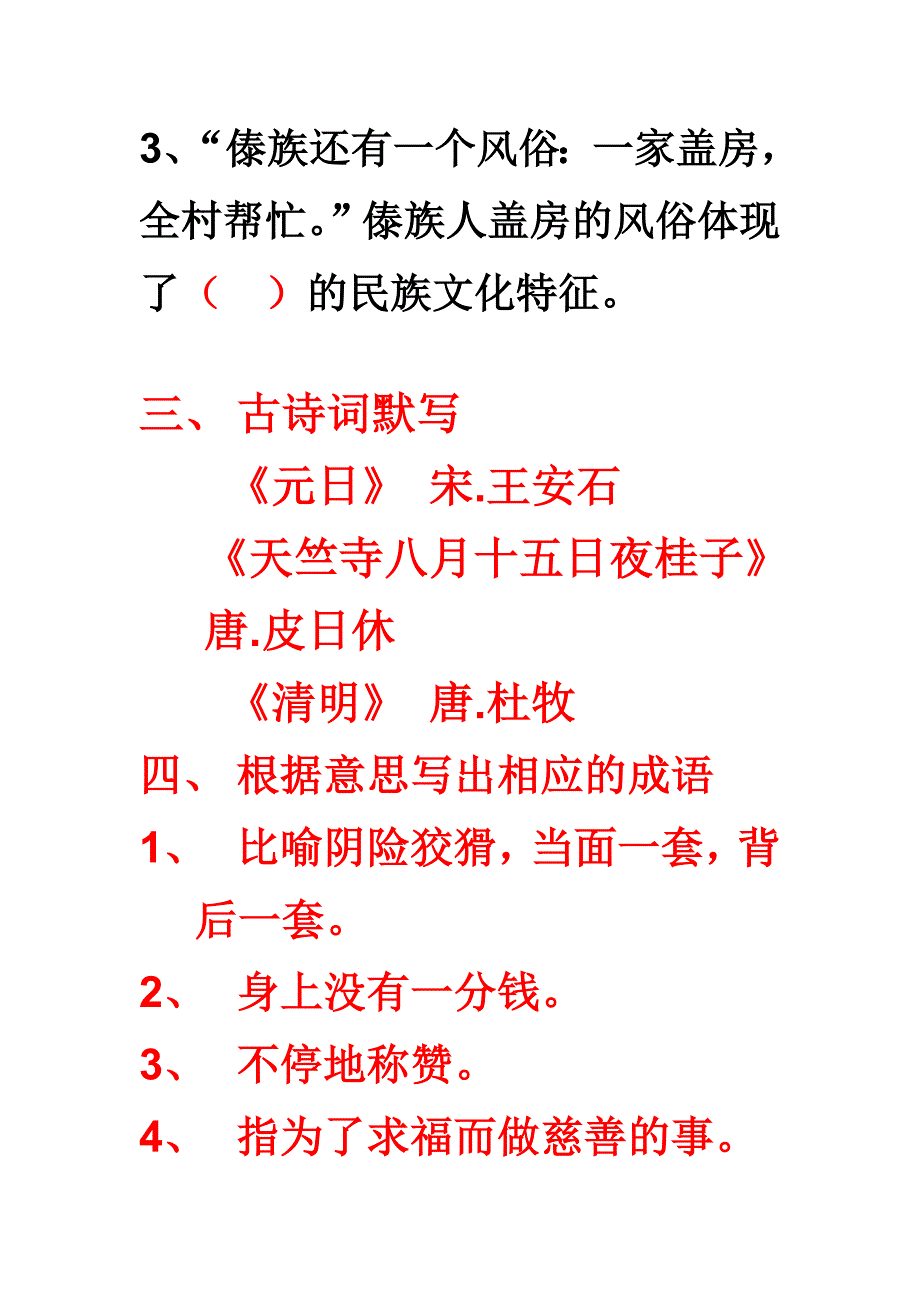 3、“傣族还有一个风俗：一家盖房，全村帮忙。”傣族人盖房的风俗体现了（　）的民族文化特征。

三、 古诗词默写

《元日》 宋.王安石

《天竺寺八月十五日夜桂子》 唐.皮日休

《清明》 唐.杜牧

四、 根据意思写出相应的成语

1、 比喻阴险狡猾，当面一套，背后一套。

2、 身上没有一分钱。

3、 不停地称赞。

4、 指为了求福而做慈善的事。